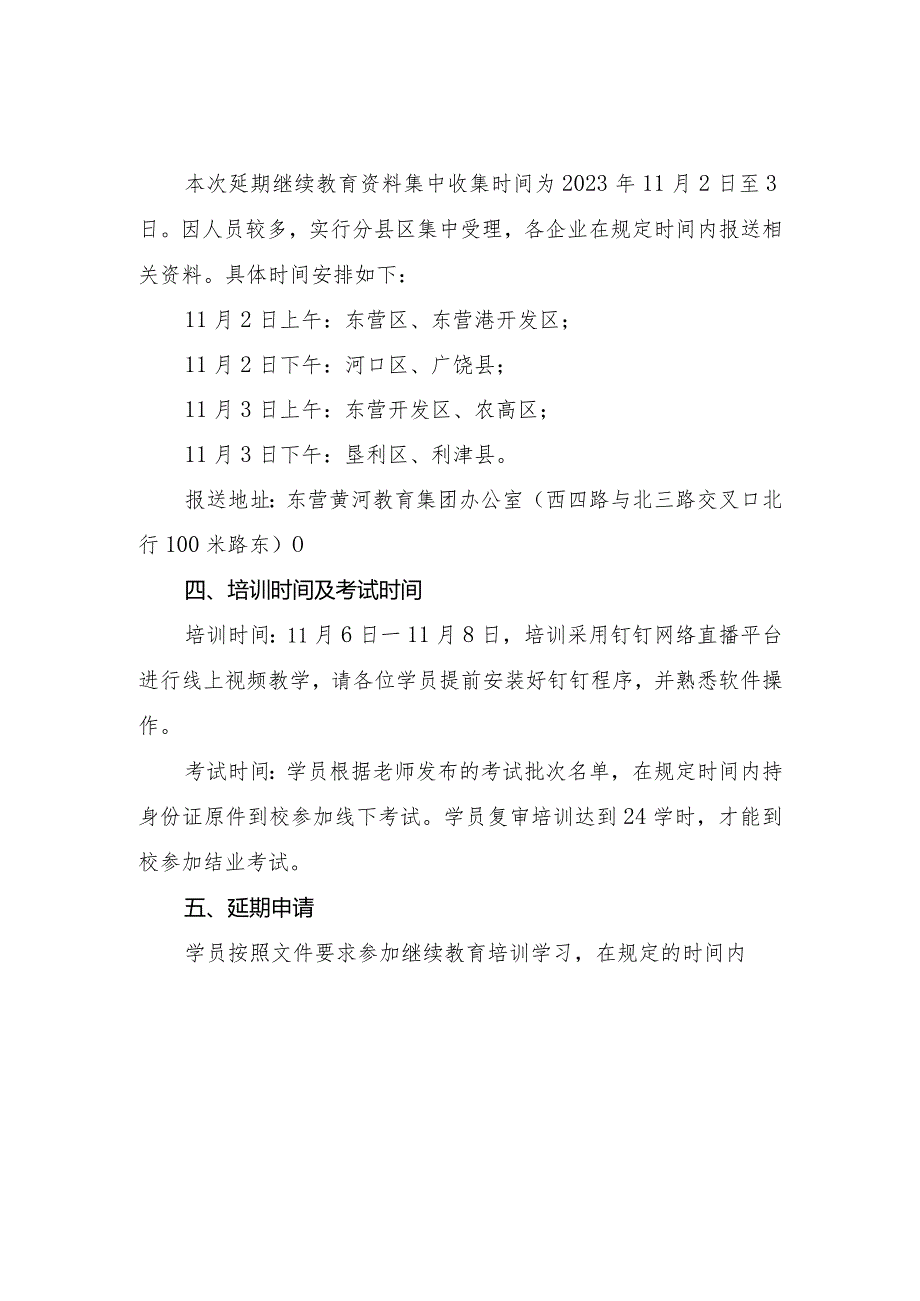 本次延期继续教育资料集中收集时间为2023年11月2日至3日。因人员较多，实行分县区集中受理，各企业在规定时间内报送相关资料。具体时间安排如下：

11月2日上午：东营区、东营港开发区；

11月2日下午：河口区、广饶县；

11月3日上午：东营开发区、农高区；

11月3日下午：垦利区、利津县。

报送地址：东营黄河教育集团办公室（西四路与北三路交叉口北行100米路东）0

四、培训时间及考试时间

培训时间：11月6日一11月8日，培训采用钉钉网络直播平台进行线上视频教学，请各位学员提前安装好钉钉程序，并熟悉软件操作。

考试时间：学员根据老师发布的考试批次名单，在规定时间内持身份证原件到校参加线下考试。学员复审培训达到24学时，才能到校参加结业考试。

五、延期申请

学员按照文件要求参加继续教育培训学习，在规定的时间内